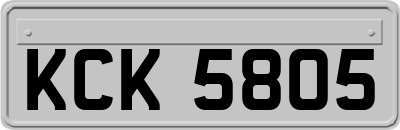 KCK 5805